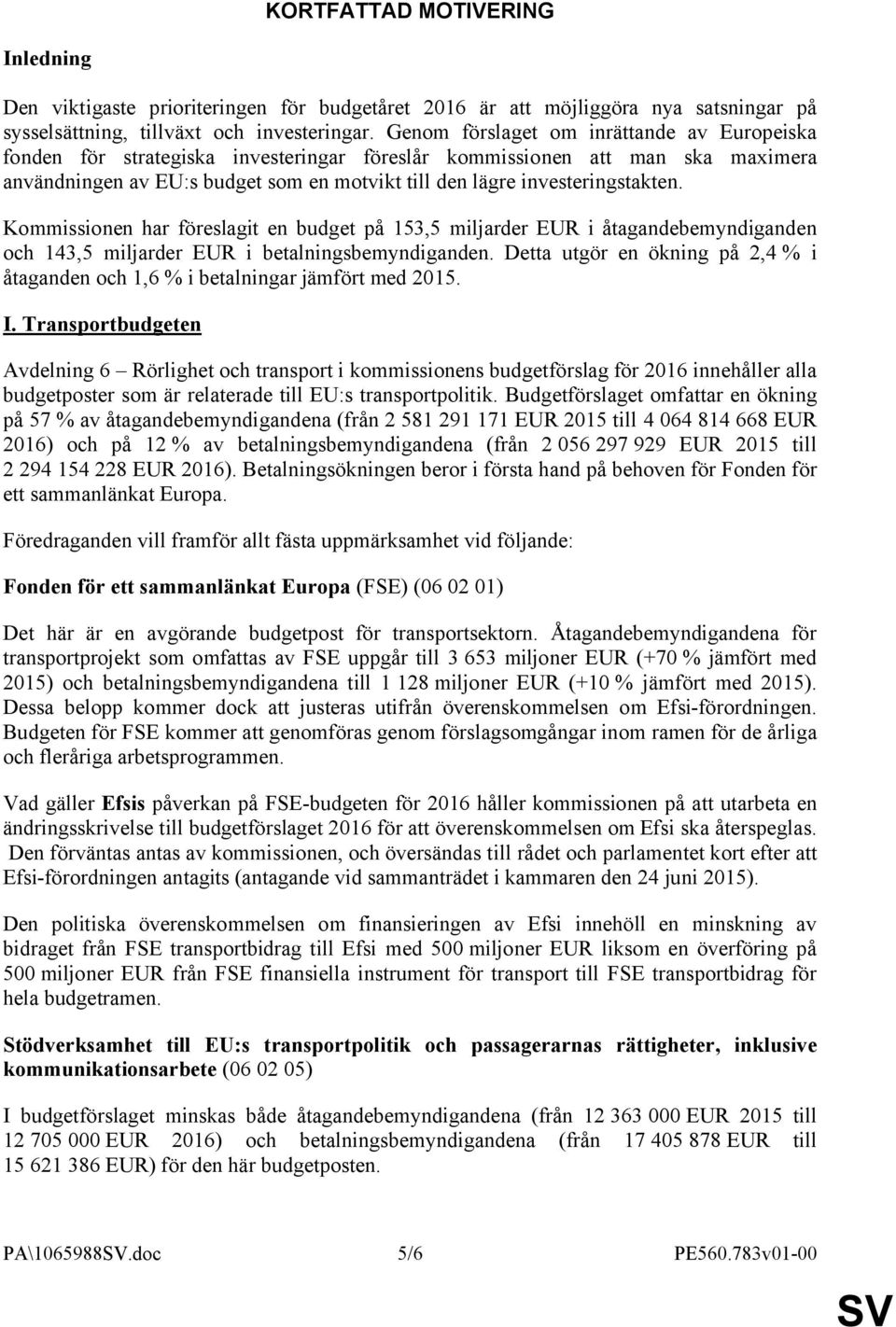 KORTFATTAD MOTIVERING

Inledning

Den viktigaste prioriteringen för budgetåret 2016 är att möjliggöra nya satsningar på sysselsättning, tillväxt och investeringar. Genom förslaget om inrättande av Europeiska fonden för strategiska investeringar föreslår kommissionen att man ska maximera användningen av EU:s budget som en motvikt till den lägre investeringstakten.

Kommissionen har föreslagit en budget på 153,5 miljarder EUR i åtagandebemyndiganden och 143,5 miljarder EUR i betalningsbemyndiganden. Detta utgör en ökning på 2,4 % i åtaganden och 1,6 % i betalningar jämfört med 2015.

I. Transportbudgeten

Avdelning 6 – Rörlighet och transport i kommissionens budgetförslag för 2016 innehåller alla budgetposter som är relaterade till EU:s transportpolitik. Budgetförslaget omfattar en ökning på 57 % av åtagandebemyndigandena (från 2 581 291 171 EUR 2015 till 4 064 814 668 EUR 2016) och på 12 % av betalningsbemyndigandena (från 2 056 297 929 EUR 2015 till 2 294 154 228 EUR 2016). Betalningsökningen beror i första hand på behoven för Fonden för ett sammanlänkat Europa.

Föredraganden vill framför allt fästa uppmärksamhet vid följande:

Fonden för ett sammanlänkat Europa (FSE) (06 02 01)

Det här är en avgörande budgetpost för transportsektorn. Åtagandebemyndigandena för transportprojekt som omfattas av FSE uppgår till 3 653 miljoner EUR (+70 % jämfört med 2015) och betalningsbemyndigandena till 1 128 miljoner EUR (+10 % jämfört med 2015). Dessa belopp kommer dock att justeras utifrån överenskommelsen om Efsi-förordningen. Budgeten för FSE kommer att genomföras genom förslagsomgångar inom ramen för de årliga och fleråriga arbetsprogrammen.

Vad gäller Efsis påverkan på FSE-budgeten för 2016 håller kommissionen på att utarbeta en ändringsskrivelse till budgetförslaget 2016 för att överenskommelsen om Efsi ska återspeglas. Den förväntas antas av kommissionen, och översändas till rådet och parlamentet kort efter att Efsi-förordningen antagits (antagande vid sammanträdet i kammaren den 24 juni 2015).

Den politiska överenskommelsen om finansieringen av Efsi innehöll en minskning av bidraget från FSE transportbidrag till Efsi med 500 miljoner EUR liksom en överföring på 500 miljoner EUR från FSE finansiella instrument för transport till FSE transportbidrag för hela budgetramen.

Stödverksamhet till EU:s transportpolitik och passagerarnas rättigheter, inklusive kommunikationsarbete (06 02 05)

I budgetförslaget minskas både åtagandebemyndigandena (från 12 363 000 EUR 2015 till 12 705 000 EUR 2016) och betalningsbemyndigandena (från 17 405 878 EUR till 15 621 386 EUR) för den här budgetposten.

PA\1065988SV.doc 5/6 PE560.783v01-00

SV